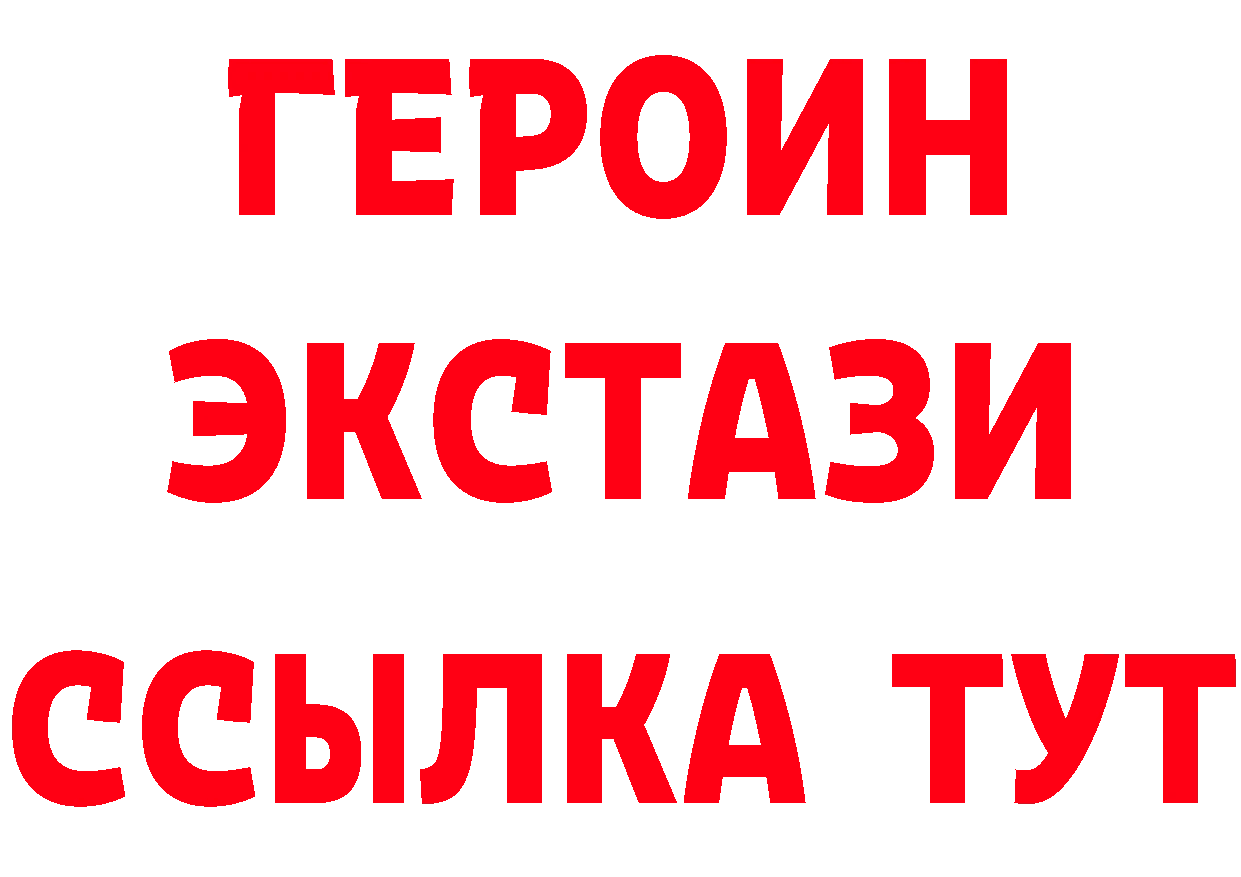 ГЕРОИН
ЭКСТАЗИ
ССЫЛКА ТУТ